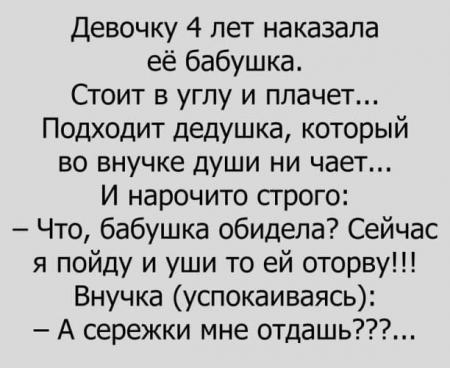 Девочку 4 лет наказала её бабушка.
Стоит в углу и плачет...
Подходит дедушка, который во внучке души ни чает...
И нарочито строго:
– Что, бабушка обидела? Сейчас я пойду и уши то ей оторву!!!
Внучка (успокаиваясь):
– А сережки мне отдашь???...